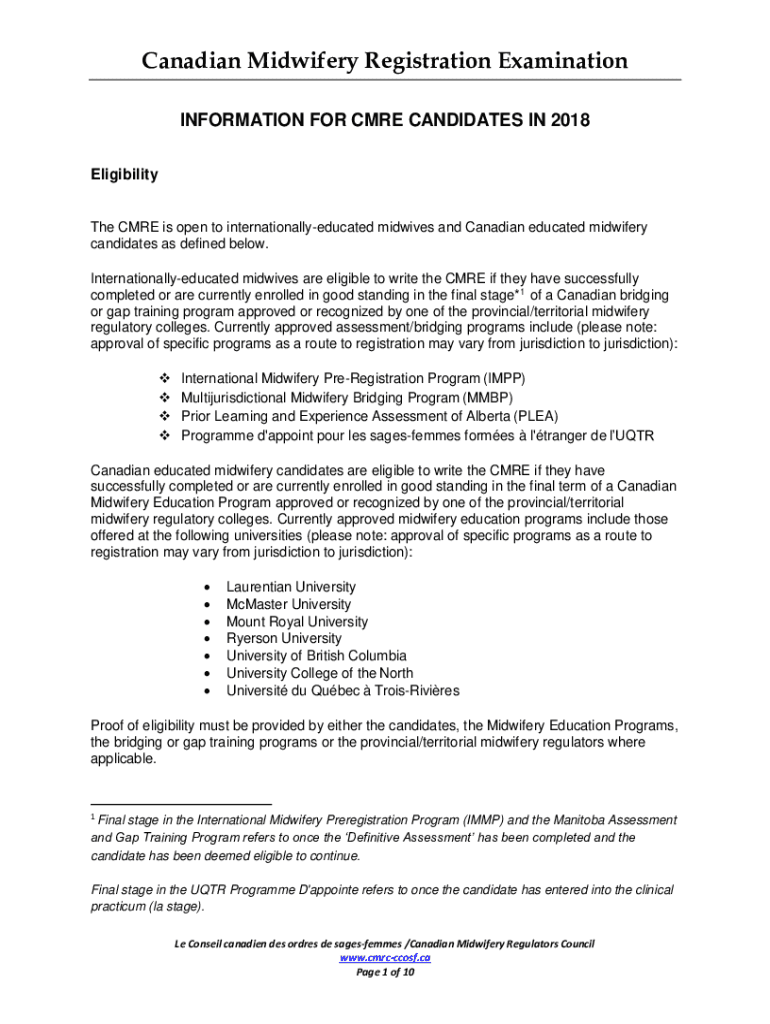 Canadian Midwifery Registration Examination

INFORMATION FOR CMRE CANDIDATES IN 2018

Eligibility

The CMRE is open to internationally-educated midwives and Canadian educated midwifery candidates as defined below.

Internationally-educated midwives are eligible to write the CMRE if they have successfully completed or are currently enrolled in good standing in the final stage*$^1$ of a Canadian bridging or gap training program approved or recognized by one of the provincial/territorial midwifery regulatory colleges. Currently approved assessment/bridging programs include (please note: approval of specific programs as a route to registration may vary from jurisdiction to jurisdiction):

❖ International Midwifery Pre-Registration Program (IMPP)
❖ Multijurisdictional Midwifery Bridging Program (MMBP)
❖ Prior Learning and Experience Assessment of Alberta (PLEA)
❖ Programme d'appoint pour les sages-femmes formées à l'étranger de l'UQTR

Canadian educated midwifery candidates are eligible to write the CMRE if they have successfully completed or are currently enrolled in good standing in the final term of a Canadian Midwifery Education Program approved or recognized by one of the provincial/territorial midwifery regulatory colleges. Currently approved midwifery education programs include those offered at the following universities (please note: approval of specific programs as a route to registration may vary from jurisdiction to jurisdiction):

• Laurentian University
• McMaster University
• Mount Royal University
• Ryerson University
• University of British Columbia
• University College of the North
• Université du Québec à Trois-Rivières

Proof of eligibility must be provided by either the candidates, the Midwifery Education Programs, the bridging or gap training programs or the provincial/territorial midwifery regulators where applicable.

$^1$ Final stage in the International Midwifery Preregistration Program (IMMP) and the Manitoba Assessment and Gap Training Program refers to once the 'Definitive Assessment' has been completed and the candidate has been deemed eligible to continue.

Final stage in the UQTR Programme D'appointe refers to once the candidate has entered into the clinical practicum (la stage).

Le Conseil canadien des ordres de sages-femmes /Canadian Midwifery Regulators Council
www.cmrc-ccosf.ca
Page 1 of 10